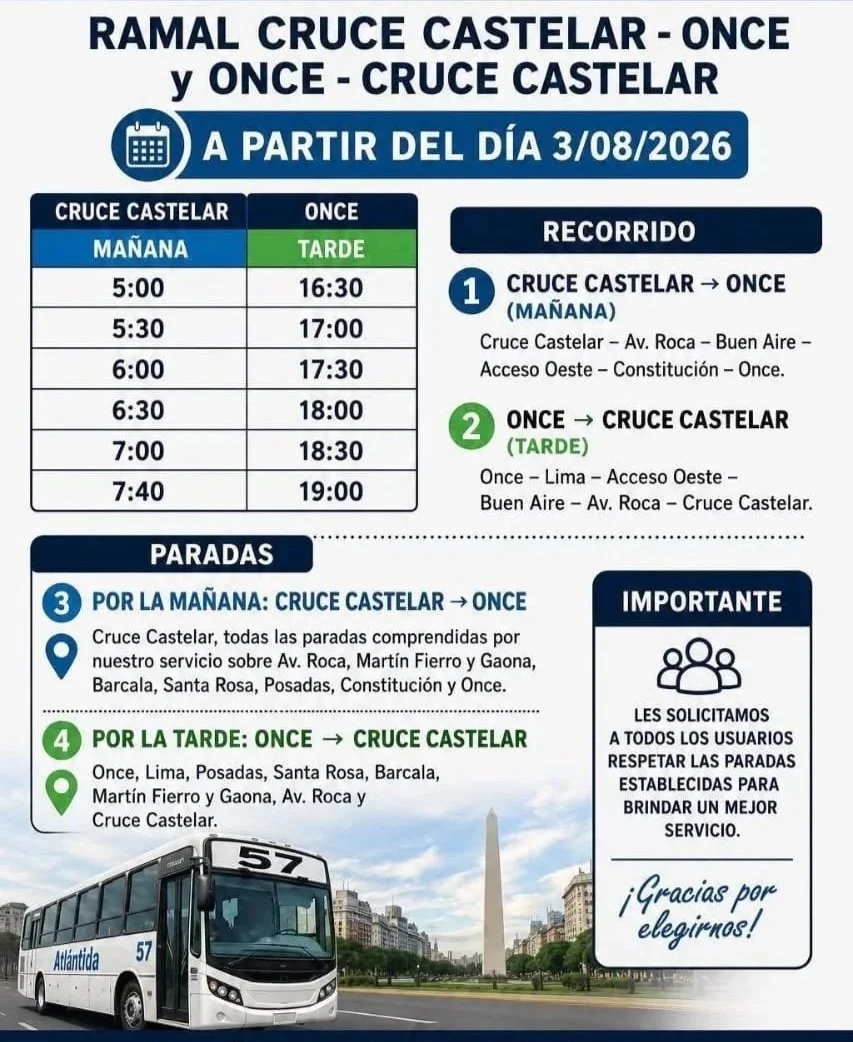 RAMAL CRUCE CASTELAR - ONCE
y ONCE - CRUCE CASTELAR

A PARTIR DEL DÍA 3/08/2026

| CRUCE CASTELAR | ONCE |
|---|---|
| MAÑANA | TARDE |
| 5:00 | 16:30 |
| 5:30 | 17:00 |
| 6:00 | 17:30 |
| 6:30 | 18:00 |
| 7:00 | 18:30 |
| 7:40 | 19:00 |

RECORRIDO

1 CRUCE CASTELAR → ONCE (MAÑANA)
Cruce Castelar – Av. Roca – Buen Aire – Acceso Oeste – Constitución – Once.

2 ONCE → CRUCE CASTELAR (TARDE)
Once – Lima – Acceso Oeste – Buen Aire – Av. Roca – Cruce Castelar.

PARADAS

3 POR LA MAÑANA: CRUCE CASTELAR → ONCE
Cruce Castelar, todas las paradas comprendidas por nuestro servicio sobre Av. Roca, Martín Fierro y Gaona, Barcala, Santa Rosa, Posadas, Constitución y Once.

4 POR LA TARDE: ONCE → CRUCE CASTELAR
Once, Lima, Posadas, Santa Rosa, Barcala, Martín Fierro y Gaona, Av. Roca y Cruce Castelar.

IMPORTANTE

LES SOLICITAMOS A TODOS LOS USUARIOS RESPETAR LAS PARADAS ESTABLECIDAS PARA BRINDAR UN MEJOR SERVICIO.

¡Gracias por elegirnos!

57
Atlántida 57